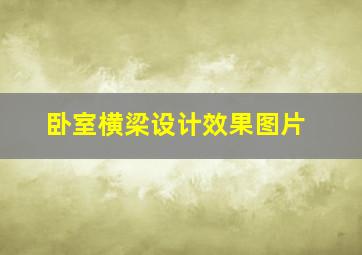 卧室横梁设计效果图片